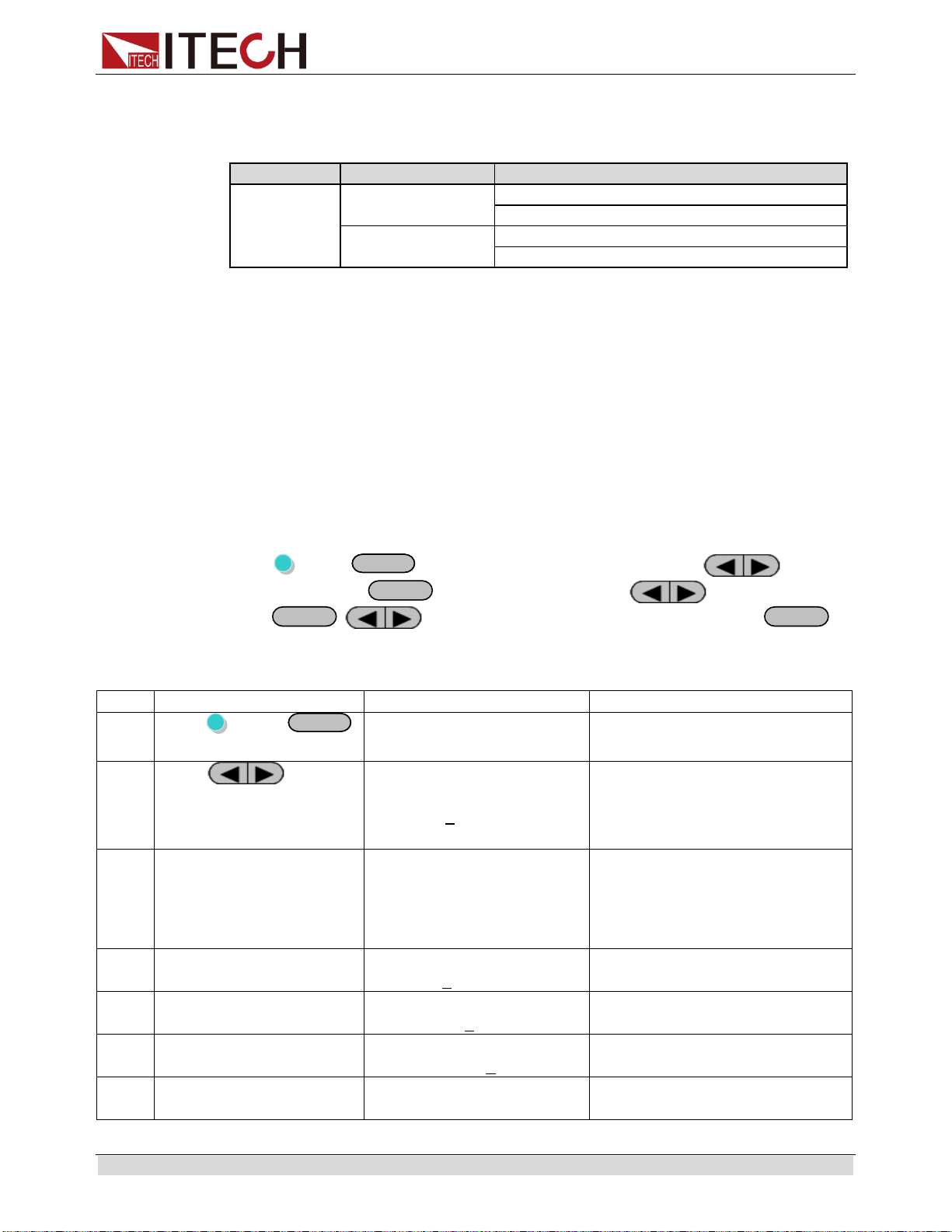 ITECH ITECH